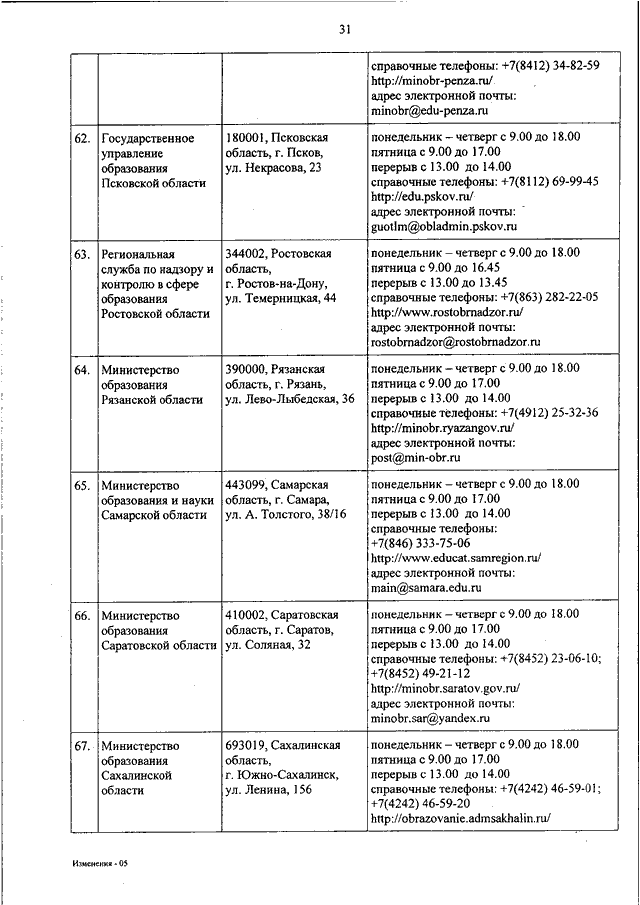 31

| | | | |
|---|---|---|---|
| | | | справочные телефоны: +7(8412) 34-82-59 http://minobr-penza.ru/ адрес электронной почты: minobr@edu-penza.ru |
| 62. | Государственное управление образования Псковской области | 180001, Псковская область, г. Псков, ул. Некрасова, 23 | понедельник – четверг с 9.00 до 18.00 пятница с 9.00 до 17.00 перерыв с 13.00 до 14.00 справочные телефоны: +7(8112) 69-99-45 http://edu.pskov.ru/ адрес электронной почты: guotlm@obladmin.pskov.ru |
| 63. | Региональная служба по надзору и контролю в сфере образования Ростовской области | 344002, Ростовская область, г. Ростов-на-Дону, ул. Темерницкая, 44 | понедельник – четверг с 9.00 до 18.00 пятница с 9.00 до 16.45 перерыв с 13.00 до 13.45 справочные телефоны: +7(863) 282-22-05 http://www.rostobrnadzor.ru/ адрес электронной почты: rostobrnadzor@rostobrnadzor.ru |
| 64. | Министерство образования Рязанской области | 390000, Рязанская область, г. Рязань, ул. Лево-Лыбедская, 36 | понедельник – четверг с 9.00 до 18.00 пятница с 9.00 до 17.00 перерыв с 13.00 до 14.00 справочные телефоны: +7(4912) 25-32-36 http://minobr.ryazangov.ru/ адрес электронной почты: post@min-obr.ru |
| 65. | Министерство образования и науки Самарской области | 443099, Самарская область, г. Самара, ул. А. Толстого, 38/16 | понедельник – четверг с 9.00 до 18.00 пятница с 9.00 до 17.00 перерыв с 13.00 до 14.00 справочные телефоны: +7(846) 333-75-06 http://www.educat.samregion.ru/ адрес электронной почты: main@samara.edu.ru |
| 66. | Министерство образования Саратовской области | 410002, Саратовская область, г. Саратов, ул. Соляная, 32 | понедельник – четверг с 9.00 до 18.00 пятница с 9.00 до 17.00 перерыв с 13.00 до 14.00 справочные телефоны: +7(8452) 23-06-10; +7(8452) 49-21-12 http://minobr.saratov.gov.ru/ адрес электронной почты: minobr.sar@yandex.ru |
| 67. | Министерство образования Сахалинской области | 693019, Сахалинская область, г. Южно-Сахалинск, ул. Ленина, 156 | понедельник – четверг с 9.00 до 18.00 пятница с 9.00 до 17.00 перерыв с 13.00 до 14.00 справочные телефоны: +7(4242) 46-59-01; +7(4242) 46-59-20 http://obrazovanie.admsakhalin.ru/ |

Изменения - 05